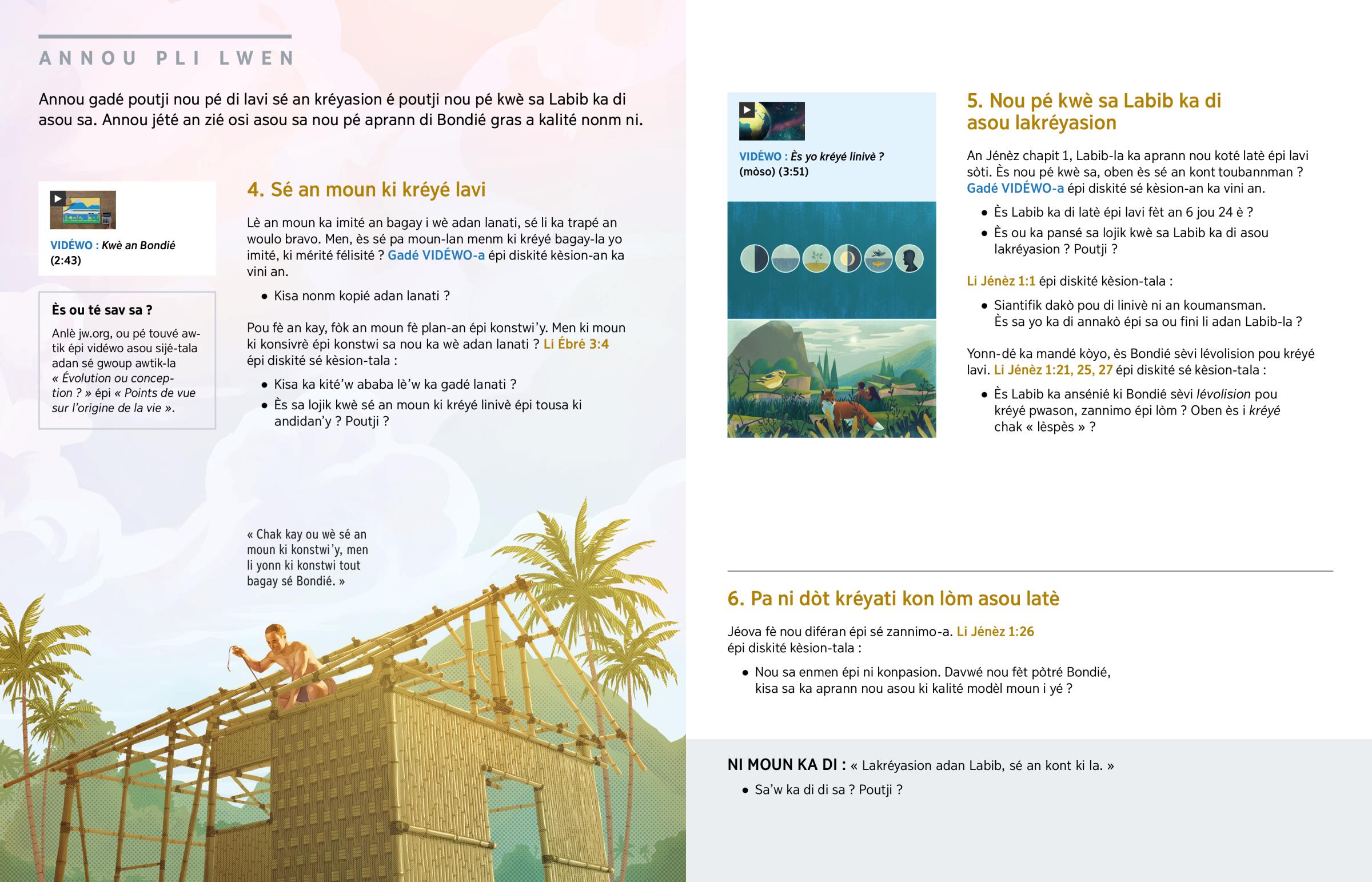 ANNOU PLI LWEN

Annou gadé poutji nou pé di lavi sé an kréyasion é poutji nou pé kwè sa Labib ka di asou sa. Annou jété an zié osi asou sa nou pé aprann di Bondié gras a kalité nonm ni.

VIDÉWO : Kwè an Bondié (2:43)

Ès ou té sav sa ?

Anlè jw.org, ou pé touvé awtik épi vidéwo asou sijé-tala adan sé gwoup awtik-la « Évolution ou conception ? » épi « Points de vue sur l'origine de la vie ».

4. Sé an moun ki kréyé lavi

Lè an moun ka imité an bagay i wè adan lanati, sé li ka trapé an woulo bravo. Men, ès sé pa moun-lan menm ki kréyé bagay-la yo imité, ki mérité félisité ? Gadé VIDÉWO-a épi diskité kèsion-an ka vini an.

• Kisa nonm kopié adan lanati ?

Pou fè an kay, fòk an moun fè plan-an épi konstwi'y. Men ki moun ki konsivrè épi konstwi sa nou ka wè adan lanati ? Li Ébré 3:4 épi diskité sé kèsion-tala :

• Kisa ka kité'w ababa lè'w ka gadé lanati ?

• Ès sa lojik kwè sé an moun ki kréyé linivè épi tousa ki andidan'y ? Poutji ?

« Chak kay ou wè sé an moun ki konstwi'y, men li yonn ki konstwi tout bagay sé Bondié. »

VIDÉWO : Ès yo kréyé linivè ? (mòso) (3:51)

5. Nou pé kwè sa Labib ka di asou lakréyasion

An Jénèz chapit 1, Labib-la ka aprann nou koté latè épi lavi sòti. Ès nou pé kwè sa, oben ès sé an kont toubannman ? Gadé VIDÉWO-a épi diskité sé kèsion-an ka vini an.

• Ès Labib ka di latè épi lavi fèt an 6 jou 24 è ?

• Ès ou ka pansé sa lojik kwè sa Labib ka di asou lakréyasion ? Poutji ?

Li Jénèz 1:1 épi diskité kèsion-tala :

• Siantifik dakò pou di linivè ni an koumansman. Ès sa yo ka di annakò épi sa ou fini li adan Labib-la ?

Yonn-dé ka mandé kòyo, ès Bondié sèvi lévolision pou kréyé lavi. Li Jénèz 1:21, 25, 27 épi diskité sé kèsion-tala :

• Ès Labib ka ansénié ki Bondié sèvi lévolision pou kréyé pwason, zannimo épi lòm ? Oben ès i kréyé chak « lèspès » ?

6. Pa ni dòt kréyati kon lòm asou latè

Jéova fè nou diféran épi sé zannimo-a. Li Jénèz 1:26 épi diskité kèsion-tala :

• Nou sa enmen épi ni konpasion. Davwé nou fèt pòtré Bondié, kisa sa ka aprann nou asou ki kalité modèl moun i yé ?

NI MOUN KA DI : « Lakréyasion adan Labib, sé an kont ki la. »

• Sa'w ka di di sa ? Poutji ?